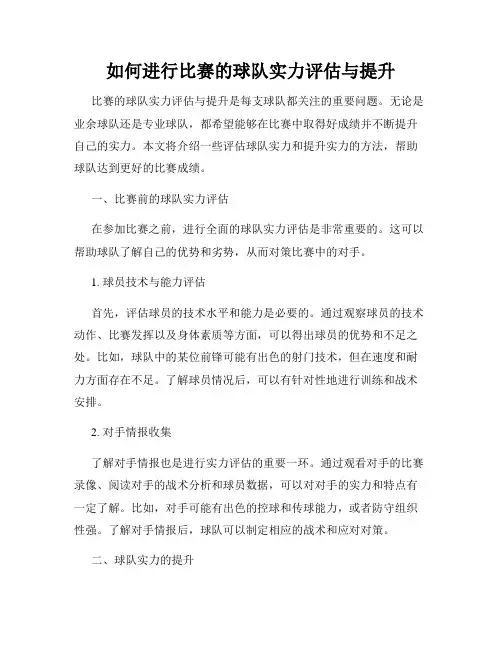 如何进行比赛的球队实力评估与提升

比赛的球队实力评估与提升是每支球队都关注的重要问题。无论是业余球队还是专业球队，都希望能够在比赛中取得好成绩并不断提升自己的实力。本文将介绍一些评估球队实力和提升实力的方法，帮助球队达到更好的比赛成绩。

一、比赛前的球队实力评估

在参加比赛之前，进行全面的球队实力评估是非常重要的。这可以帮助球队了解自己的优势和劣势，从而对策比赛中的对手。

1. 球员技术与能力评估

首先，评估球员的技术水平和能力是必要的。通过观察球员的技术动作、比赛发挥以及身体素质等方面，可以得出球员的优势和不足之处。比如，球队中的某位前锋可能有出色的射门技术，但在速度和耐力方面存在不足。了解球员情况后，可以有针对性地进行训练和战术安排。

2. 对手情报收集

了解对手情报也是进行实力评估的重要一环。通过观看对手的比赛录像、阅读对手的战术分析和球员数据，可以对对手的实力和特点有一定了解。比如，对手可能有出色的控球和传球能力，或者防守组织性强。了解对手情报后，球队可以制定相应的战术和应对对策。

二、球队实力的提升